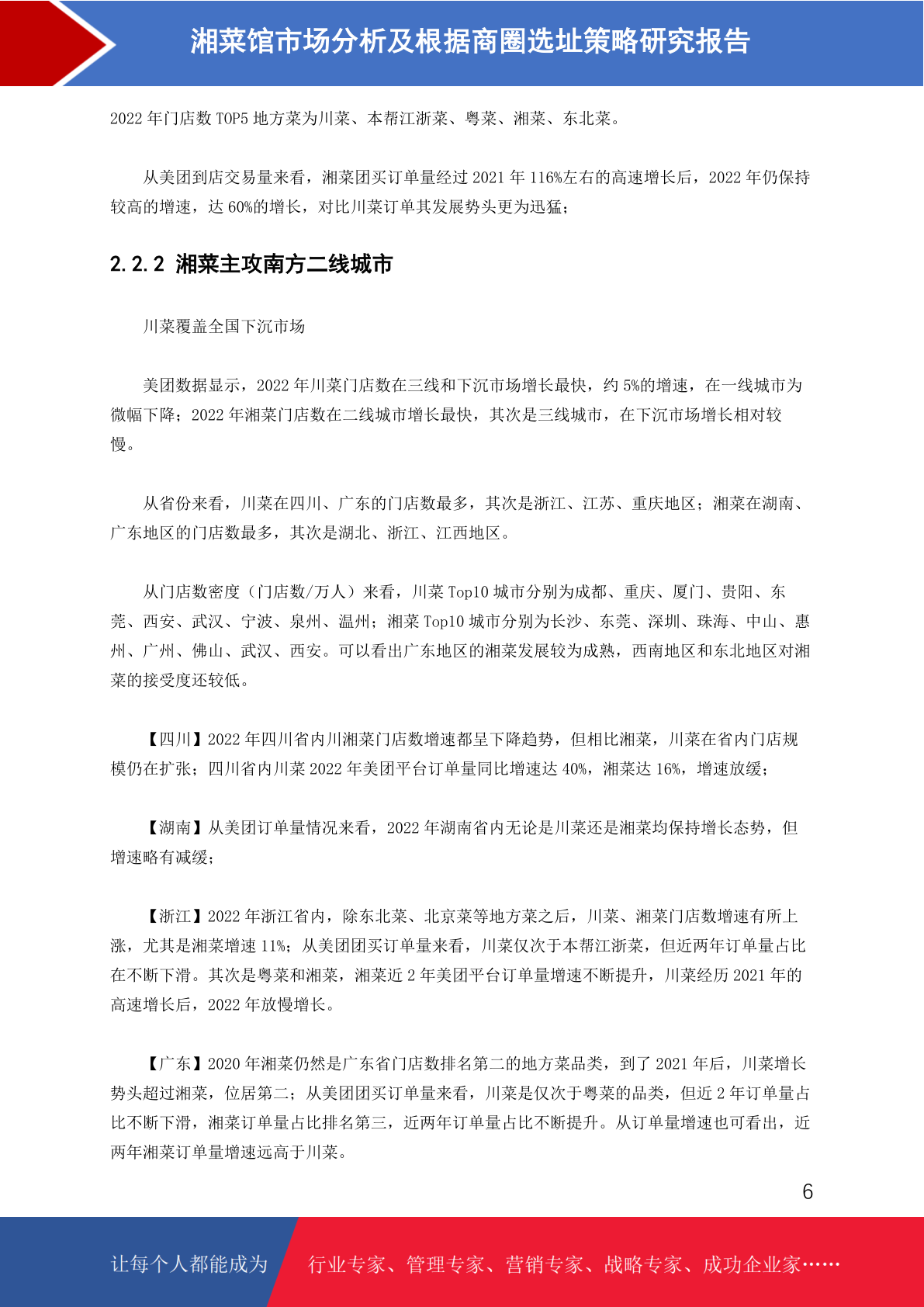 湘菜馆市场分析及根据商圈选址策略研究报告

2022 年门店数 TOP5 地方菜为川菜、本帮江浙菜、粤菜、湘菜、东北菜。

从美团到店交易量来看，湘菜团买订单量经过 2021 年 116%左右的高速增长后，2022 年仍保持较高的增速，达 60%的增长，对比川菜订单其发展势头更为迅猛；

2.2.2 湘菜主攻南方二线城市

川菜覆盖全国下沉市场

美团数据显示，2022 年川菜门店数在三线和下沉市场增长最快，约 5%的增速，在一线城市为微幅下降；2022 年湘菜门店数在二线城市增长最快，其次是三线城市，在下沉市场增长相对较慢。

从省份来看，川菜在四川、广东的门店数最多，其次是浙江、江苏、重庆地区；湘菜在湖南、广东地区的门店数最多，其次是湖北、浙江、江西地区。

从门店数密度（门店数/万人）来看，川菜 Top10 城市分别为成都、重庆、厦门、贵阳、东莞、西安、武汉、宁波、泉州、温州；湘菜 Top10 城市分别为长沙、东莞、深圳、珠海、中山、惠州、广州、佛山、武汉、西安。可以看出广东地区的湘菜发展较为成熟，西南地区和东北地区对湘菜的接受度还较低。

【四川】2022 年四川省内川湘菜门店数增速都呈下降趋势，但相比湘菜，川菜在省内门店规模仍在扩张；四川省内川菜 2022 年美团平台订单量同比增速达 40%，湘菜达 16%，增速放缓；

【湖南】从美团订单量情况来看，2022 年湖南省内无论是川菜还是湘菜均保持增长态势，但增速略有减缓；

【浙江】2022 年浙江省内，除东北菜、北京菜等地方菜之后，川菜、湘菜门店数增速有所上涨，尤其是湘菜增速 11%；从美团团买订单量来看，川菜仅次于本帮江浙菜，但近两年订单量占比在不断下滑。其次是粤菜和湘菜，湘菜近 2 年美团平台订单量增速不断提升，川菜经历 2021 年的高速增长后，2022 年放慢增长。

【广东】2020 年湘菜仍然是广东省门店数排名第二的地方菜品类，到了 2021 年后，川菜增长势头超过湘菜，位居第二；从美团团买订单量来看，川菜是仅次于粤菜的品类，但近 2 年订单量占比不断下滑，湘菜订单量占比排名第三，近两年订单量占比不断提升。从订单量增速也可看出，近两年湘菜订单量增速远高于川菜。

6

让每个人都能成为　行业专家、管理专家、营销专家、战略专家、成功企业家……